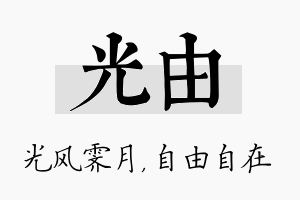 光由

光风霁月，自由自在